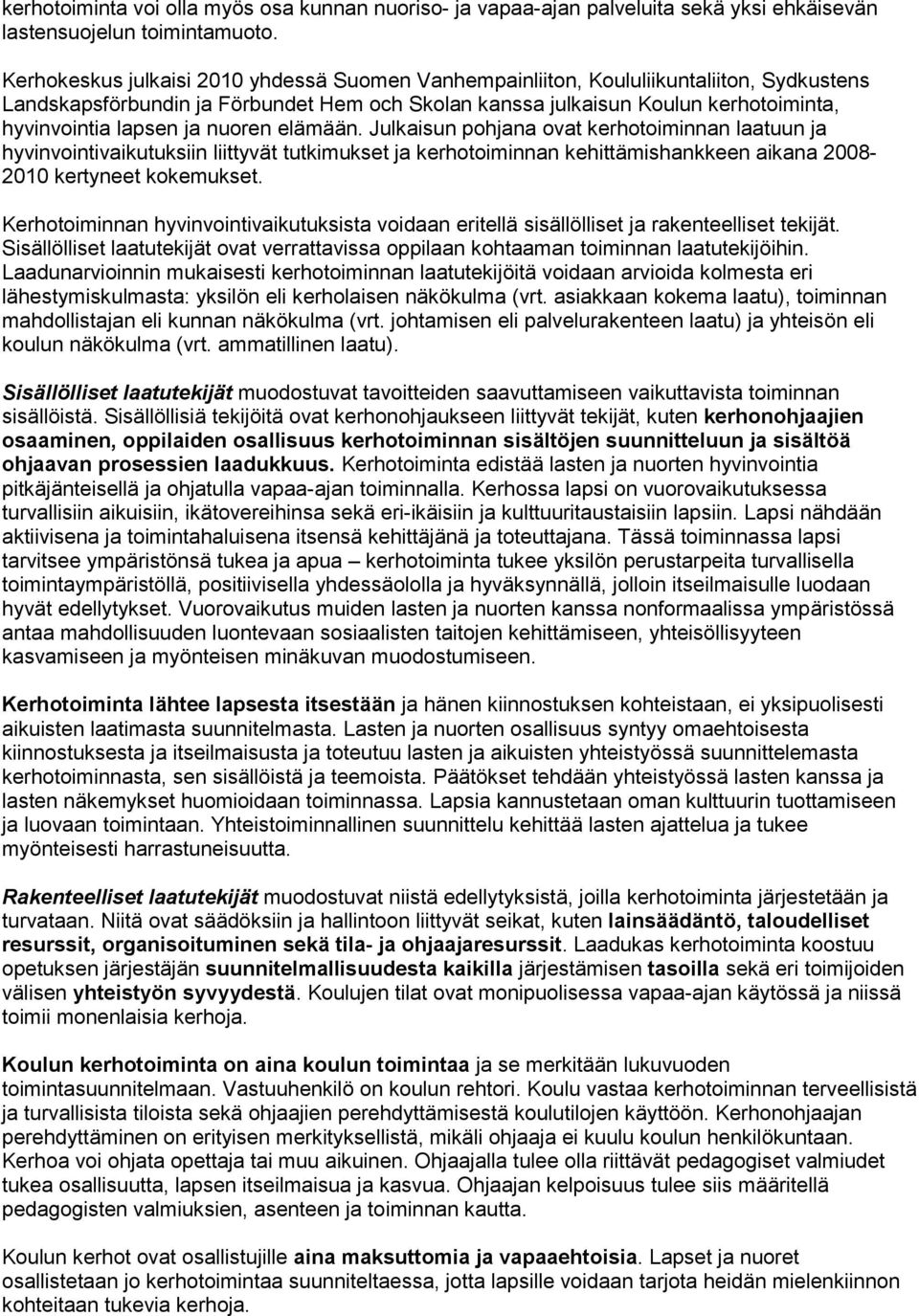 kerhotoiminta voi olla myös osa kunnan nuoriso- ja vapaa-ajan palveluita sekä yksi ehkäisevän lastensuojelun toimintamuoto.

Kerhokeskus julkaisi 2010 yhdessä Suomen Vanhempainliiton, Koululiikuntaliiton, Sydkustens Landskapsförbundin ja Förbundet Hem och Skolan kanssa julkaisun Koulun kerhotoiminta, hyvinvointia lapsen ja nuoren elämään. Julkaisun pohjana ovat kerhotoiminnan laatuun ja hyvinvointivaikutuksiin liittyvät tutkimukset ja kerhotoiminnan kehittämishankkeen aikana 2008-2010 kertyneet kokemukset.

Kerhotoiminnan hyvinvointivaikutuksista voidaan eritellä sisällölliset ja rakenteelliset tekijät. Sisällölliset laatutekijät ovat verrattavissa oppilaan kohtaaman toiminnan laatutekijöihin. Laadunarvioinnin mukaisesti kerhotoiminnan laatutekijöitä voidaan arvioida kolmesta eri lähestymiskulmasta: yksilön eli kerholaisen näkökulma (vrt. asiakkaan kokema laatu), toiminnan mahdollistajan eli kunnan näkökulma (vrt. johtamisen eli palvelurakenteen laatu) ja yhteisön eli koulun näkökulma (vrt. ammatillinen laatu).

Sisällölliset laatutekijät muodostuvat tavoitteiden saavuttamiseen vaikuttavista toiminnan sisällöistä. Sisällöllisiä tekijöitä ovat kerhonohjaukseen liittyvät tekijät, kuten kerhonohjaajien osaaminen, oppilaiden osallisuus kerhotoiminnan sisältöjen suunnitteluun ja sisältöä ohjaavan prosessien laadukkuus. Kerhotoiminta edistää lasten ja nuorten hyvinvointia pitkäjänteisellä ja ohjatulla vapaa-ajan toiminnalla. Kerhossa lapsi on vuorovaikutuksessa turvallisiin aikuisiin, ikätovereihinsa sekä eri-ikäisiin ja kulttuuritaustaisiin lapsiin. Lapsi nähdään aktiivisena ja toimintahaluisena itsensä kehittäjänä ja toteuttajana. Tässä toiminnassa lapsi tarvitsee ympäristönsä tukea ja apua – kerhotoiminta tukee yksilön perustarpeita turvallisella toimintaympäristöllä, positiivisella yhdessäololla ja hyväksynnällä, jolloin itseilmaisulle luodaan hyvät edellytykset. Vuorovaikutus muiden lasten ja nuorten kanssa nonformaalissa ympäristössä antaa mahdollisuuden luontevaan sosiaalisten taitojen kehittämiseen, yhteisöllisyyteen kasvamiseen ja myönteisen minäkuvan muodostumiseen.

Kerhotoiminta lähtee lapsesta itsestään ja hänen kiinnostuksen kohteistaan, ei yksipuolisesti aikuisten laatimasta suunnitelmasta. Lasten ja nuorten osallisuus syntyy omaehtoisesta kiinnostuksesta ja itseilmaisusta ja toteutuu lasten ja aikuisten yhteistyössä suunnittelemasta kerhotoiminnasta, sen sisällöistä ja teemoista. Päätökset tehdään yhteistyössä lasten kanssa ja lasten näkemykset huomioidaan toiminnassa. Lapsia kannustetaan oman kulttuurin tuottamiseen ja luovaan toimintaan. Yhteistoiminnallinen suunnittelu kehittää lasten ajattelua ja tukee myönteisesti harrastuneisuutta.

Rakenteelliset laatutekijät muodostuvat niistä edellytyksistä, joilla kerhotoiminta järjestetään ja turvataan. Niitä ovat säädöksiin ja hallintoon liittyvät seikat, kuten lainsäädäntö, taloudelliset resurssit, organisoituminen sekä tila- ja ohjaajaresurssit. Laadukas kerhotoiminta koostuu opetuksen järjestäjän suunnitelmallisuudesta kaikilla järjestämisen tasoilla sekä eri toimijoiden välisen yhteistyön syvyydestä. Koulujen tilat ovat monipuolisessa vapaa-ajan käytössä ja niissä toimii monenlaisia kerhoja.

Koulun kerhotoiminta on aina koulun toimintaa ja se merkitään lukuvuoden toimintasuunnitelmaan. Vastuuhenkilö on koulun rehtori. Koulu vastaa kerhotoiminnan terveellisistä ja turvallisista tiloista sekä ohjaajien perehdyttämisestä koulutilojen käyttöön. Kerhonohjaajan perehdyttäminen on erityisen merkityksellistä, mikäli ohjaaja ei kuulu koulun henkilökuntaan. Kerhoa voi ohjata opettaja tai muu aikuinen. Ohjaajalla tulee olla riittävät pedagogiset valmiudet tukea osallisuutta, lapsen itseilmaisua ja kasvua. Ohjaajan kelpoisuus tulee siis määritellä pedagogisten valmiuksien, asenteen ja toiminnan kautta.

Koulun kerhot ovat osallistujille aina maksuttomia ja vapaaehtoisia. Lapset ja nuoret osallistetaan jo kerhotoimintaa suunniteltaessa, jotta lapsille voidaan tarjota heidän mielenkiinnon kohteitaan tukevia kerhoja.